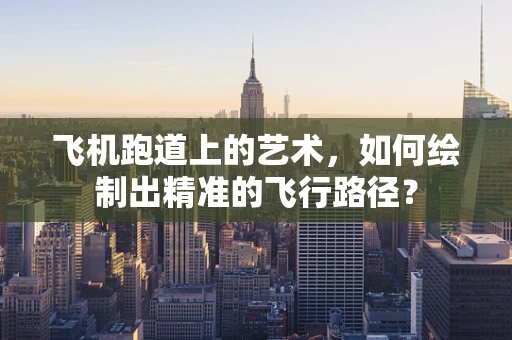 飞机跑道上的艺术，如何绘制出精准的飞行路径？